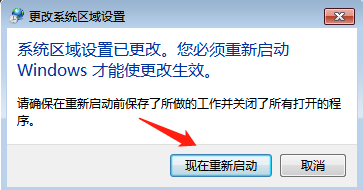 更改系统区域设置

系统区域设置已更改。您必须重新启动 Windows 才能使更改生效。

请确保在重新启动前保存了所做的工作并关闭了所有打开的程序。

现在重新启动

取消